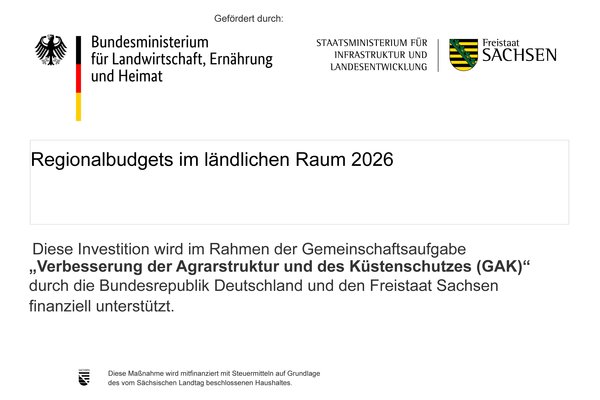 Gefördert durch:

Bundesministerium
für Landwirtschaft, Ernährung
und Heimat

STAATSMINISTERIUM FÜR
INFRASTRUKTUR UND
LANDESENTWICKLUNG

Freistaat
SACHSEN

Regionalbudgets im ländlichen Raum 2026

Diese Investition wird im Rahmen der Gemeinschaftsaufgabe „Verbesserung der Agrarstruktur und des Küstenschutzes (GAK)“ durch die Bundesrepublik Deutschland und den Freistaat Sachsen finanziell unterstützt.

Diese Maßnahme wird mitfinanziert mit Steuermitteln auf Grundlage des vom Sächsischen Landtag beschlossenen Haushaltes.